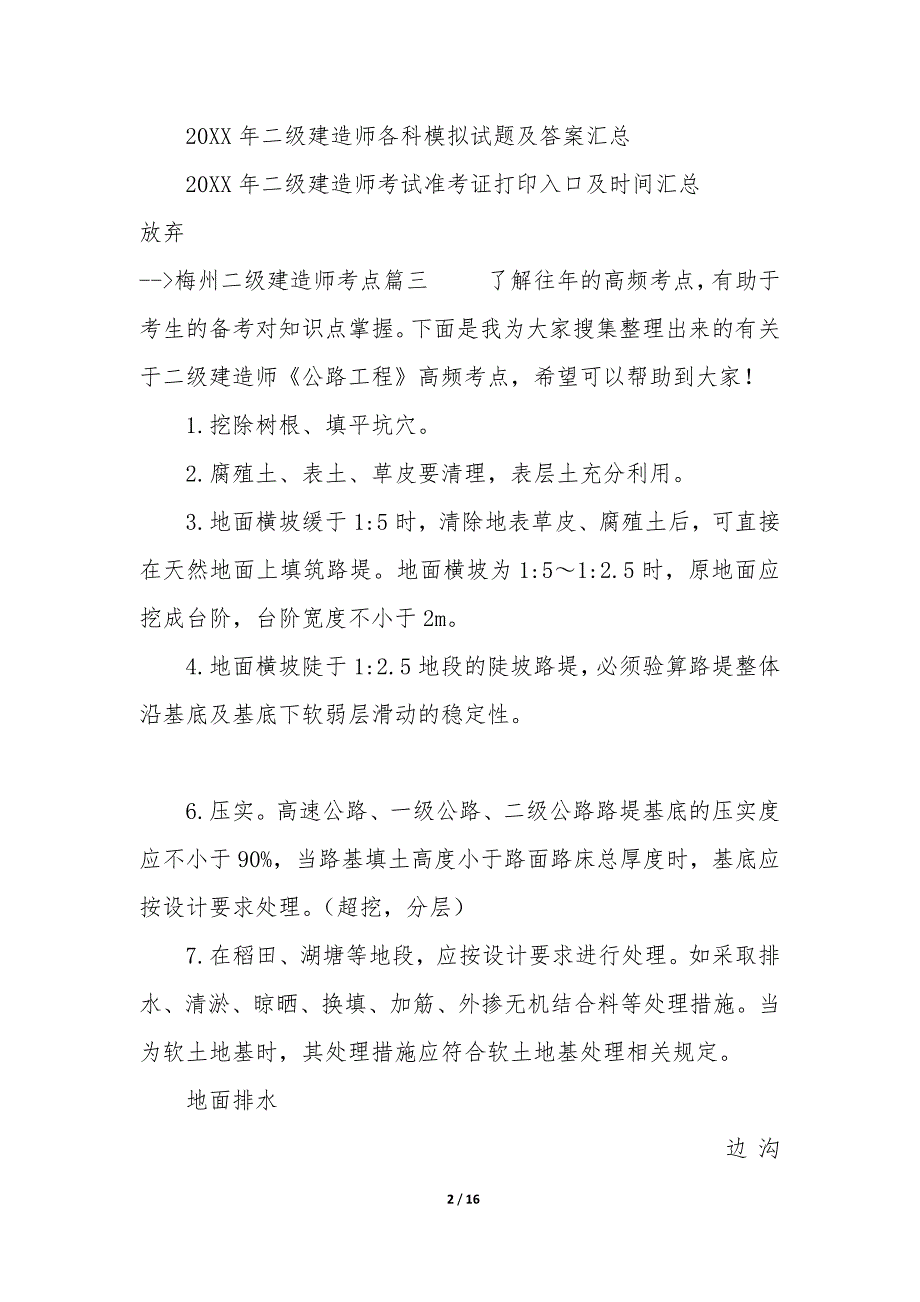 20XX 年二级建造师各科模拟试题及答案汇总

20XX 年二级建造师考试准考证打印入口及时间汇总

放弃

-->梅州二级建造师考点篇三　　了解往年的高频考点，有助于考生的备考对知识点掌握。下面是我为大家搜集整理出来的有关于二级建造师《公路工程》高频考点，希望可以帮助到大家！

1.挖除树根、填平坑穴。

2.腐殖土、表土、草皮要清理，表层土充分利用。

3.地面横坡缓于 1:5 时，清除地表草皮、腐殖土后，可直接在天然地面上填筑路堤。地面横坡为 1:5～1:2.5 时，原地面应挖成台阶，台阶宽度不小于 2m。

4.地面横坡陡于 1:2.5 地段的陡坡路堤，必须验算路堤整体沿基底及基底下软弱层滑动的稳定性。

6.压实。高速公路、一级公路、二级公路路堤基底的压实度应不小于 90%，当路基填土高度小于路面路床总厚度时，基底应按设计要求处理。(超挖，分层)

7.在稻田、湖塘等地段，应按设计要求进行处理。如采取排水、清淤、晾晒、换填、加筋、外掺无机结合料等处理措施。当为软土地基时，其处理措施应符合软土地基处理相关规定。

地面排水

边 沟

2 / 16